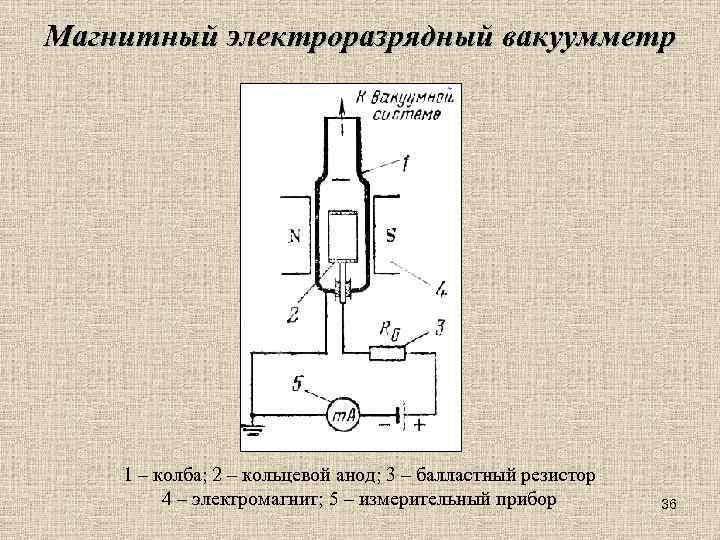 Магнитный электроразрядный вакуумметр

К вакуумной системе

1

N

S

4

2

$R_б$

3

5

mA

−

+

1 – колба; 2 – кольцевой анод; 3 – балластный резистор
4 – электромагнит; 5 – измерительный прибор

36